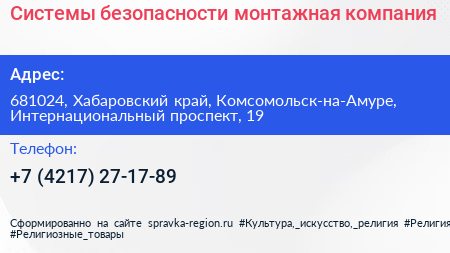 Системы безопасности монтажная компания

Адрес:

681024, Хабаровский край, Комсомольск-на-Амуре, Интернациональный проспект, 19

Телефон:

+7 (4217) 27-17-89

Сформированно на сайте spravka-region.ru #Культура,_искусство,_религия #Религия #Религиозные_товары